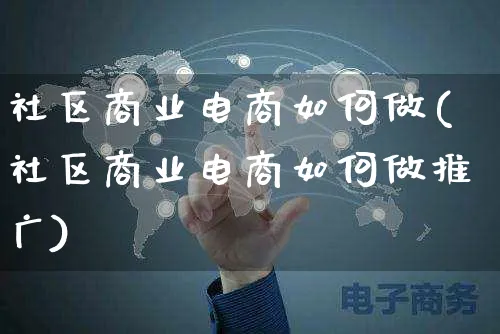 社区商业电商如何做(社区商业电商如何做推广)

电子商务